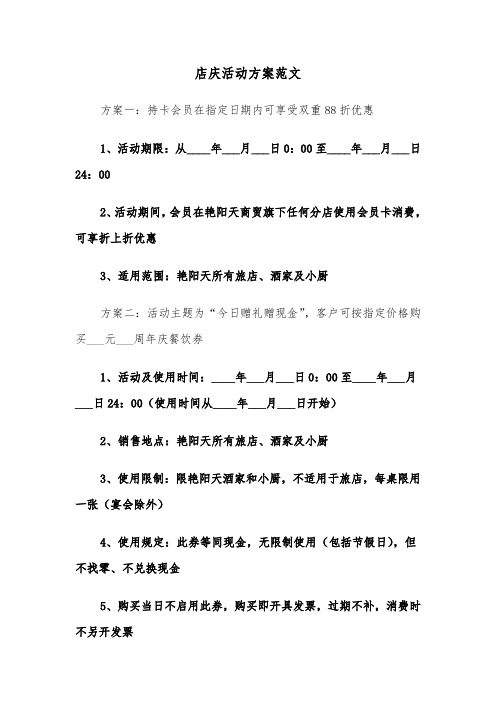 店庆活动方案范文

方案一：持卡会员在指定日期内可享受双重88折优惠

1、活动期限：从____年___月___日0：00至____年___月___日24：00

2、活动期间，会员在艳阳天商贸旗下任何分店使用会员卡消费，可享折上折优惠

3、适用范围：艳阳天所有旅店、酒家及小厨

方案二：活动主题为“今日赠礼赠现金”，客户可按指定价格购买___元___周年庆餐饮券

1、活动及使用时间：____年___月___日0：00至____年___月___日24：00（使用时间从____年___月___日开始）

2、销售地点：艳阳天所有旅店、酒家及小厨

3、使用限制：限艳阳天酒家和小厨，不适用于旅店，每桌限用一张（宴会除外）

4、使用规定：此券等同现金，无限制使用（包括节假日），但不找零、不兑换现金

5、购买当日不启用此券，购买即开具发票，过期不补，消费时不另开发票